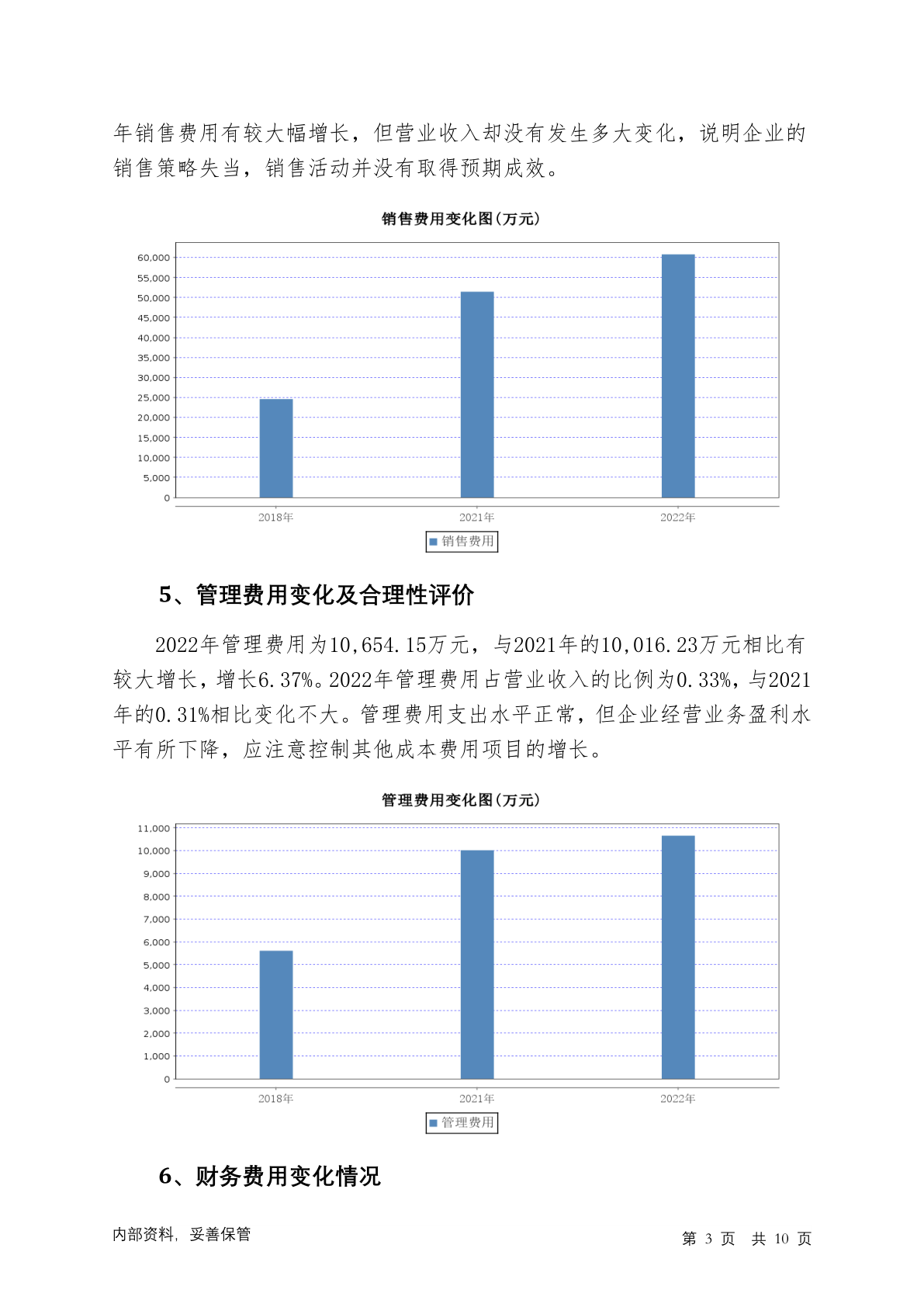 年销售费用有较大幅增长，但营业收入却没有发生多大变化，说明企业的销售策略失当，销售活动并没有取得预期成效。

销售费用变化图(万元)

60,000
55,000
50,000
45,000
40,000
35,000
30,000
25,000
20,000
15,000
10,000
5,000
0

2018年 2021年 2022年

销售费用

5、管理费用变化及合理性评价

2022年管理费用为10,654.15万元，与2021年的10,016.23万元相比有较大增长，增长6.37%。2022年管理费用占营业收入的比例为0.33%，与2021年的0.31%相比变化不大。管理费用支出水平正常，但企业经营业务盈利水平有所下降，应注意控制其他成本费用项目的增长。

管理费用变化图(万元)

11,000
10,000
9,000
8,000
7,000
6,000
5,000
4,000
3,000
2,000
1,000
0

2018年 2021年 2022年

管理费用

6、财务费用变化情况

内部资料，妥善保管

第 3 页 共 10 页